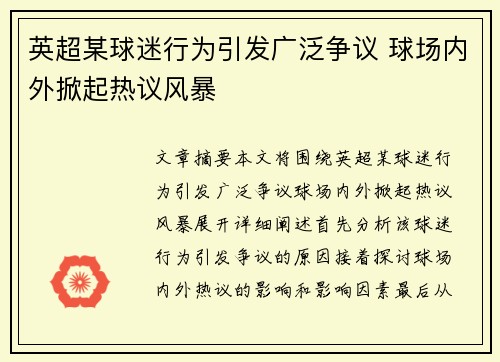 英超某球迷行为引发广泛争议 球场内外掀起热议风暴

文章摘要本文将围绕英超某球迷行为引发广泛争议球场内外掀起热议风暴展开详细阐述首先分析该球迷行为引发争议的原因接着探讨球场内外热议的影响和影响因素最后从